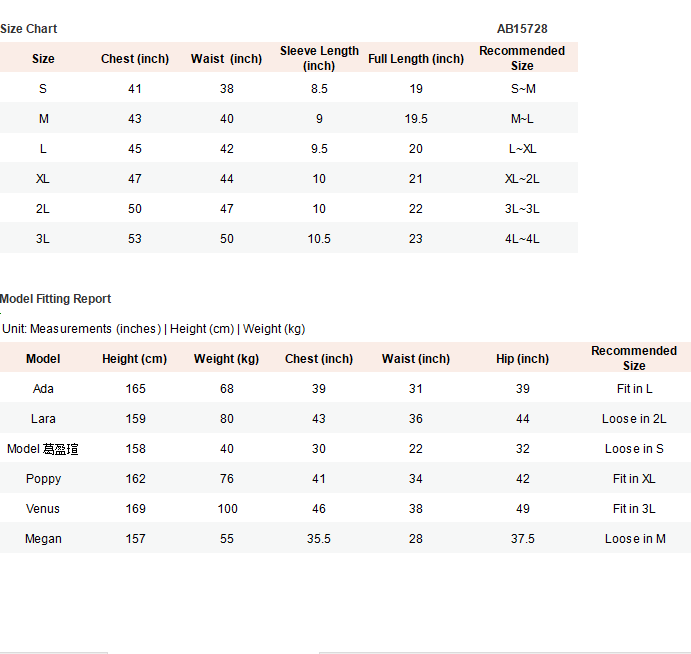 Size Chart AB15728

| Size | Chest (inch) | Waist (inch) | Sleeve Length (inch) | Full Length (inch) | Recommended Size |
|---|---|---|---|---|---|
| S | 41 | 38 | 8.5 | 19 | S~M |
| M | 43 | 40 | 9 | 19.5 | M~L |
| L | 45 | 42 | 9.5 | 20 | L~XL |
| XL | 47 | 44 | 10 | 21 | XL~2L |
| 2L | 50 | 47 | 10 | 22 | 3L~3L |
| 3L | 53 | 50 | 10.5 | 23 | 4L~4L |

Model Fitting Report

Unit: Measurements (inches) | Height (cm) | Weight (kg)

| Model | Height (cm) | Weight (kg) | Chest (inch) | Waist (inch) | Hip (inch) | Recommended Size |
|---|---|---|---|---|---|---|
| Ada | 165 | 68 | 39 | 31 | 39 | Fit in L |
| Lara | 159 | 80 | 43 | 36 | 44 | Loose in 2L |
| Model 葛盈瑄 | 158 | 40 | 30 | 22 | 32 | Loose in S |
| Poppy | 162 | 76 | 41 | 34 | 42 | Fit in XL |
| Venus | 169 | 100 | 46 | 38 | 49 | Fit in 3L |
| Megan | 157 | 55 | 35.5 | 28 | 37.5 | Loose in M |